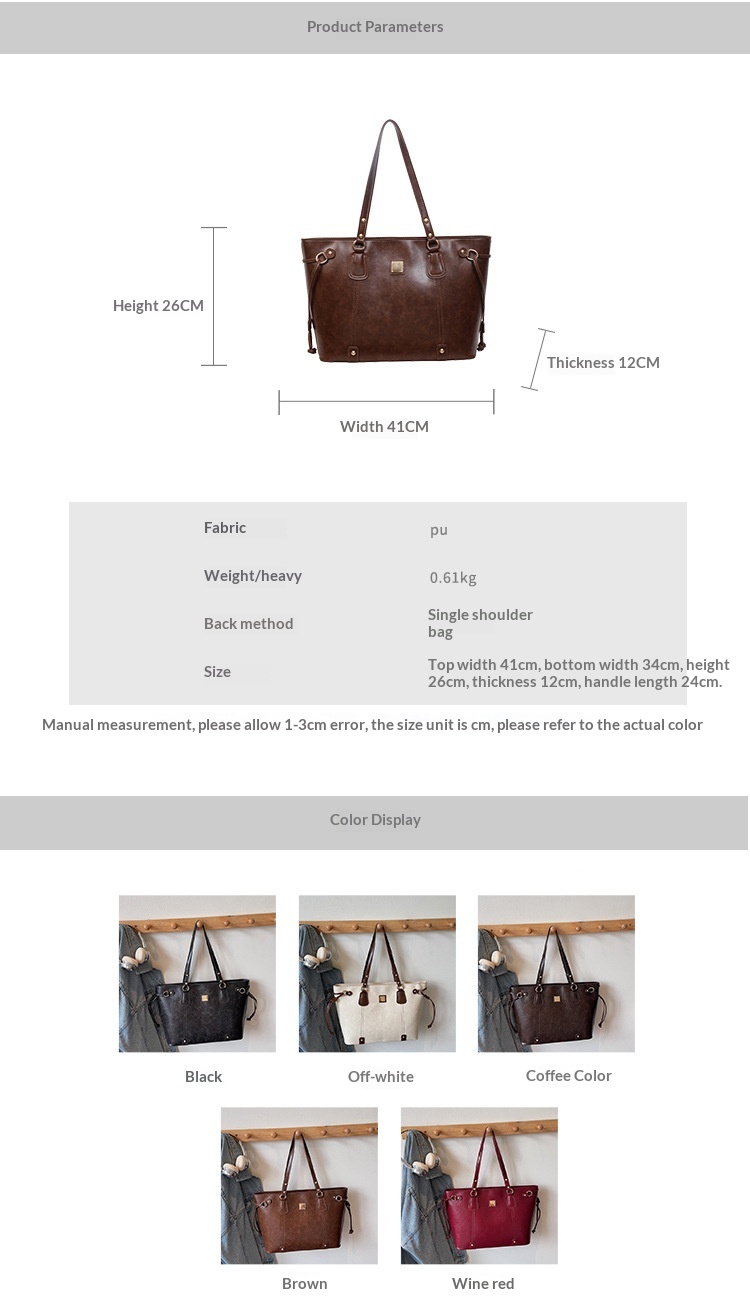 Product Parameters

Height 26CM

Thickness 12CM

Width 41CM

Fabric
pu

Weight/heavy
0.61kg

Back method
Single shoulder bag

Size
Top width 41cm, bottom width 34cm, height 26cm, thickness 12cm, handle length 24cm.

Manual measurement, please allow 1-3cm error, the size unit is cm, please refer to the actual color

Color Display

Black

Off-white

Coffee Color

Brown

Wine red